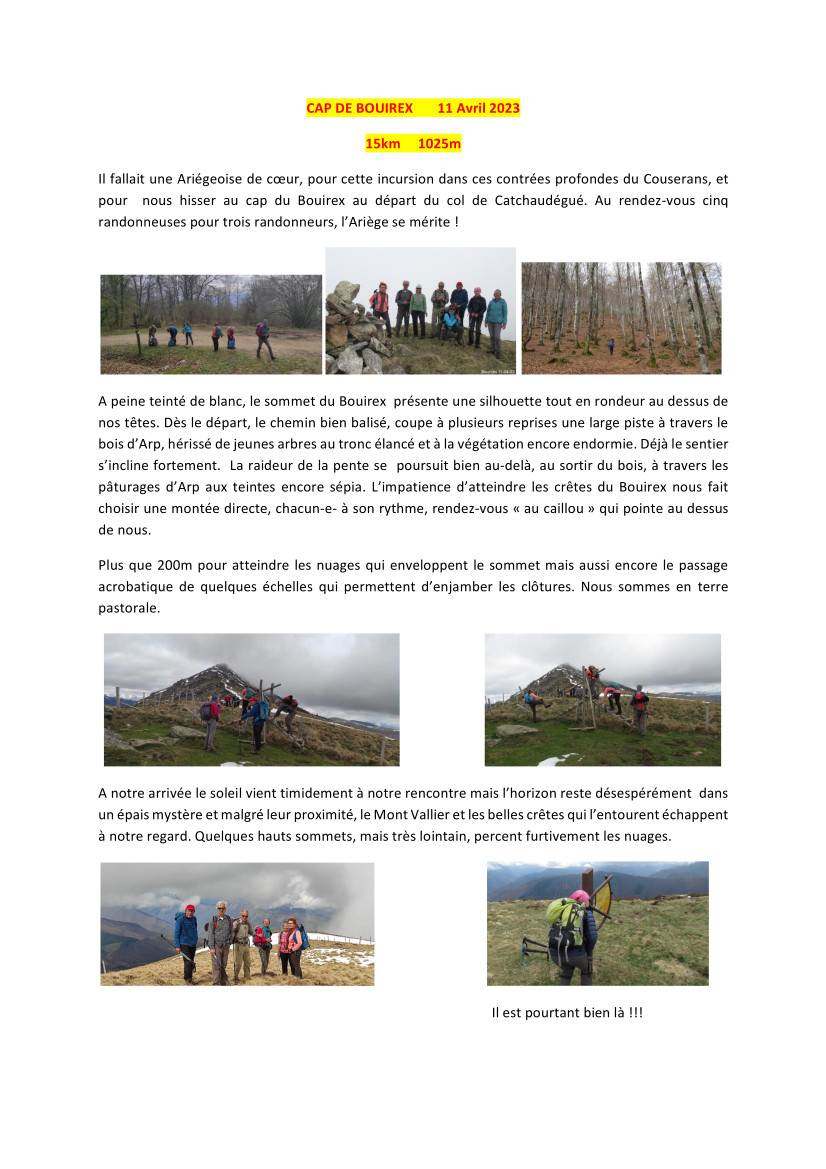 CAP DE BOUIREX 11 Avril 2023

15km 1025m

Il fallait une Ariégeoise de cœur, pour cette incursion dans ces contrées profondes du Couserans, et pour nous hisser au cap du Bouirex au départ du col de Catchaudégué. Au rendez-vous cinq randonneuses pour trois randonneurs, l'Ariège se mérite !

A peine teinté de blanc, le sommet du Bouirex présente une silhouette tout en rondeur au dessus de nos têtes. Dès le départ, le chemin bien balisé, coupe à plusieurs reprises une large piste à travers le bois d'Arp, hérissé de jeunes arbres au tronc élancé et à la végétation encore endormie. Déjà le sentier s'incline fortement. La raideur de la pente se poursuit bien au-delà, au sortir du bois, à travers les pâturages d'Arp aux teintes encore sépia. L'impatience d'atteindre les crêtes du Bouirex nous fait choisir une montée directe, chacun-e- à son rythme, rendez-vous « au caillou » qui pointe au dessus de nous.

Plus que 200m pour atteindre les nuages qui enveloppent le sommet mais aussi encore le passage acrobatique de quelques échelles qui permettent d'enjamber les clôtures. Nous sommes en terre pastorale.

A notre arrivée le soleil vient timidement à notre rencontre mais l'horizon reste désespérément dans un épais mystère et malgré leur proximité, le Mont Vallier et les belles crêtes qui l'entourent échappent à notre regard. Quelques hauts sommets, mais très lointain, percent furtivement les nuages.

Il est pourtant bien là !!!